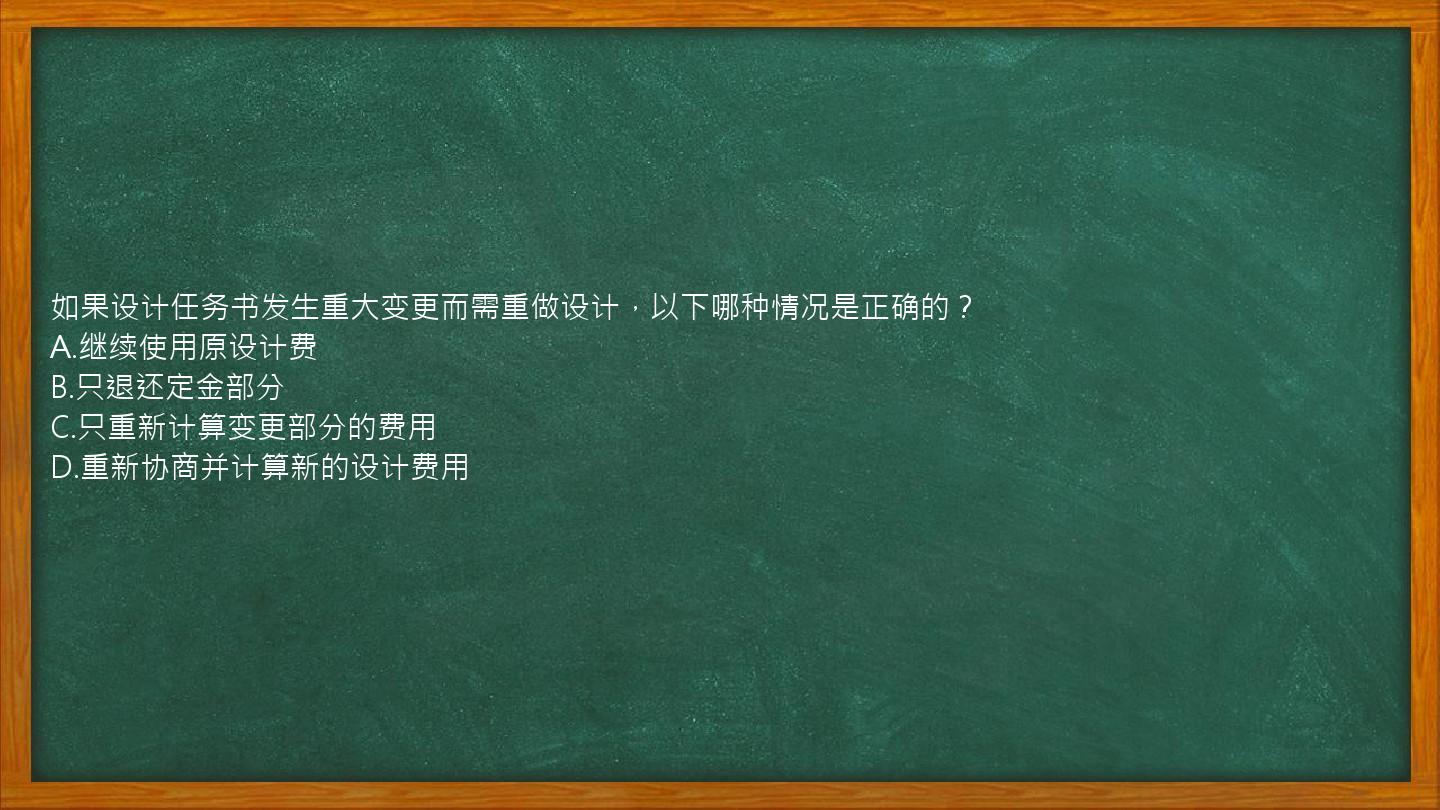 如果设计任务书发生重大变更而需重做设计，以下哪种情况是正确的？
A.继续使用原设计费
B.只退还定金部分
C.只重新计算变更部分的费用
D.重新协商并计算新的设计费用